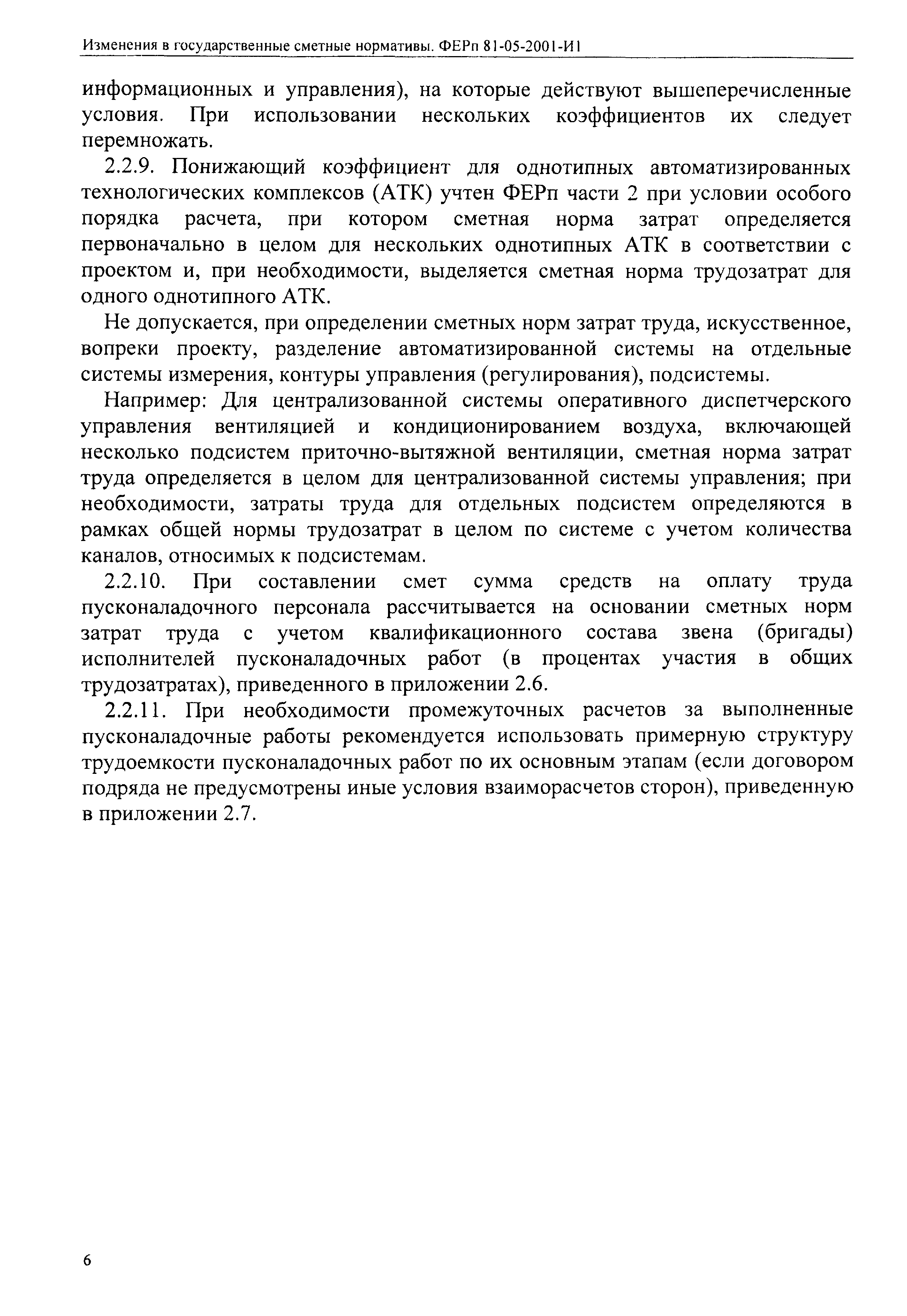 Изменения в государственные сметные нормативы. ФЕРп 81-05-2001-И1

информационных и управления), на которые действуют вышеперечисленные условия. При использовании нескольких коэффициентов их следует перемножать.

2.2.9. Понижающий коэффициент для однотипных автоматизированных технологических комплексов (АТК) учтен ФЕРп части 2 при условии особого порядка расчета, при котором сметная норма затрат определяется первоначально в целом для нескольких однотипных АТК в соответствии с проектом и, при необходимости, выделяется сметная норма трудозатрат для одного однотипного АТК.

Не допускается, при определении сметных норм затрат труда, искусственное, вопреки проекту, разделение автоматизированной системы на отдельные системы измерения, контуры управления (регулирования), подсистемы.

Например: Для централизованной системы оперативного диспетчерского управления вентиляцией и кондиционированием воздуха, включающей несколько подсистем приточно-вытяжной вентиляции, сметная норма затрат труда определяется в целом для централизованной системы управления; при необходимости, затраты труда для отдельных подсистем определяются в рамках общей нормы трудозатрат в целом по системе с учетом количества каналов, относимых к подсистемам.

2.2.10. При составлении смет сумма средств на оплату труда пусконаладочного персонала рассчитывается на основании сметных норм затрат труда с учетом квалификационного состава звена (бригады) исполнителей пусконаладочных работ (в процентах участия в общих трудозатратах), приведенного в приложении 2.6.

2.2.11. При необходимости промежуточных расчетов за выполненные пусконаладочные работы рекомендуется использовать примерную структуру трудоемкости пусконаладочных работ по их основным этапам (если договором подряда не предусмотрены иные условия взаиморасчетов сторон), приведенную в приложении 2.7.

6